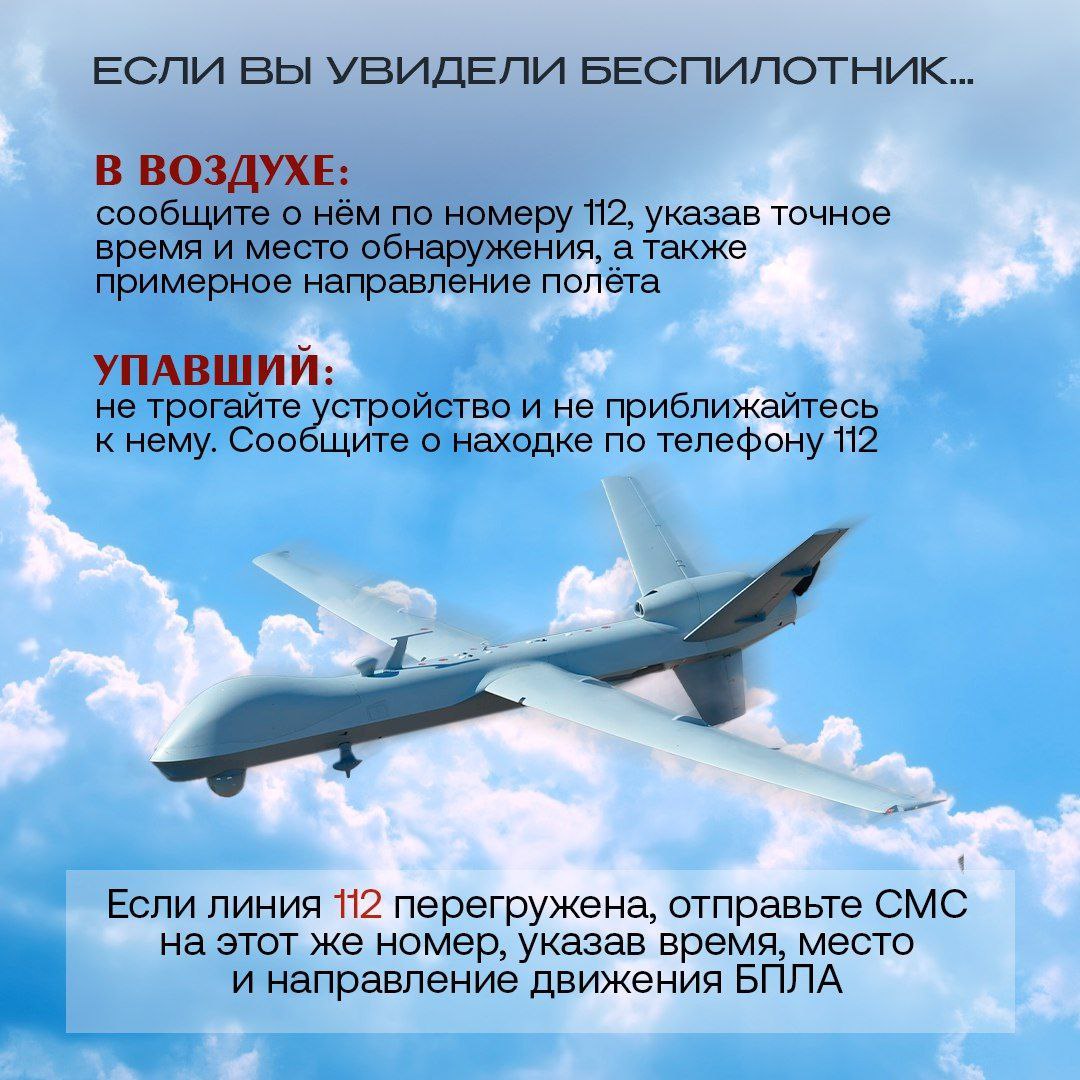 ЕСЛИ ВЫ УВИДЕЛИ БЕСПИЛОТНИК...

В ВОЗДУХЕ:
сообщите о нём по номеру 112, указав точное время и место обнаружения, а также примерное направление полёта

УПАВШИЙ:
не трогайте устройство и не приближайтесь к нему. Сообщите о находке по телефону 112

Если линия 112 перегружена, отправьте СМС на этот же номер, указав время, место и направление движения БПЛА